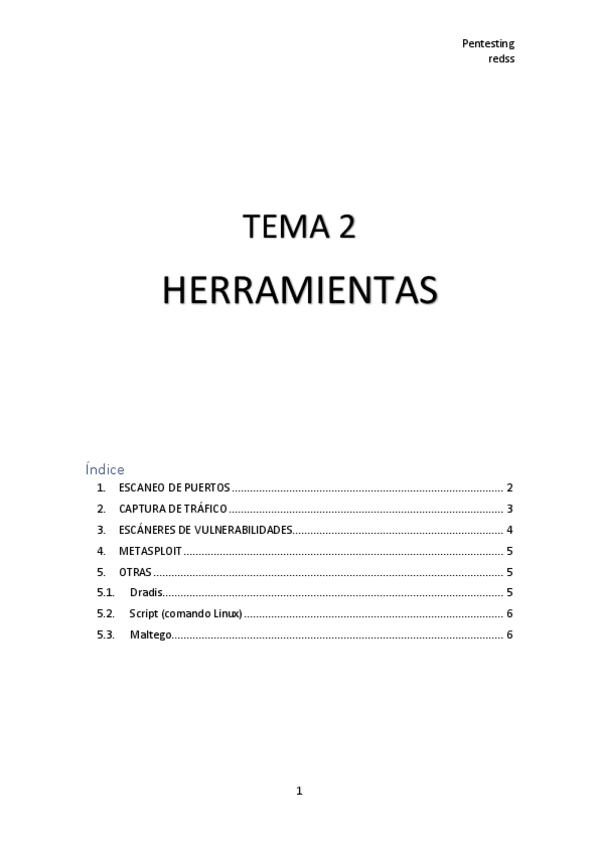 Pentesting
redss

TEMA 2

HERRAMIENTAS

Índice

1. ESCANEO DE PUERTOS 2

2. CAPTURA DE TRÁFICO 3

3. ESCÁNERES DE VULNERABILIDADES 4

4. METASPLOIT 5

5. OTRAS 5

5.1. Dradis 5

5.2. Script (comando Linux) 6

5.3. Maltego 6

1